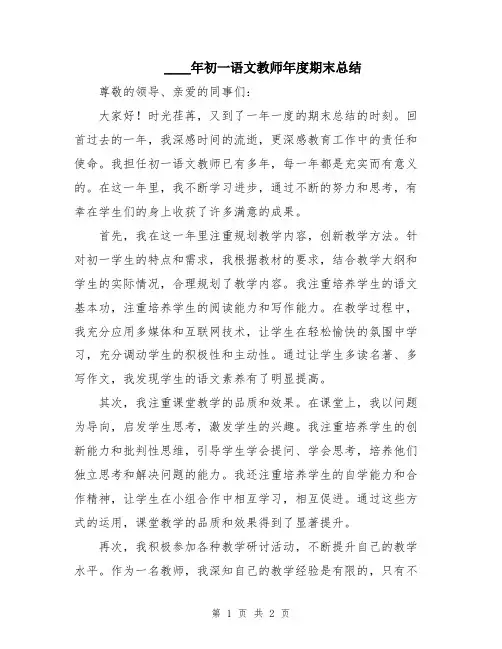 ____年初一语文教师年度期末总结

尊敬的领导、亲爱的同事们：

大家好！时光荏苒，又到了一年一度的期末总结的时刻。回首过去的一年，我深感时间的流逝，更深感教育工作中的责任和使命。我担任初一语文教师已有多年，每一年都是充实而有意义的。在这一年里，我不断学习进步，通过不断的努力和思考，有幸在学生们的身上收获了许多满意的成果。

首先，我在这一年里注重规划教学内容，创新教学方法。针对初一学生的特点和需求，我根据教材的要求，结合教学大纲和学生的实际情况，合理规划了教学内容。我注重培养学生的语文基本功，注重培养学生的阅读能力和写作能力。在教学过程中，我充分应用多媒体和互联网技术，让学生在轻松愉快的氛围中学习，充分调动学生的积极性和主动性。通过让学生多读名著、多写作文，我发现学生的语文素养有了明显提高。

其次，我注重课堂教学的品质和效果。在课堂上，我以问题为导向，启发学生思考，激发学生的兴趣。我注重培养学生的创新能力和批判性思维，引导学生学会提问、学会思考，培养他们独立思考和解决问题的能力。我还注重培养学生的自学能力和合作精神，让学生在小组合作中相互学习，相互促进。通过这些方式的运用，课堂教学的品质和效果得到了显著提升。

再次，我积极参加各种教学研讨活动，不断提升自己的教学水平。作为一名教师，我深知自己的教学经验是有限的，只有不

第 1 页 共 2 页